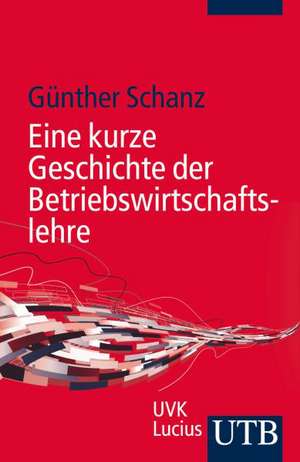 Günther Schanz

Eine kurze Geschichte der Betriebswirtschaftslehre

UVK Lucius

UTB